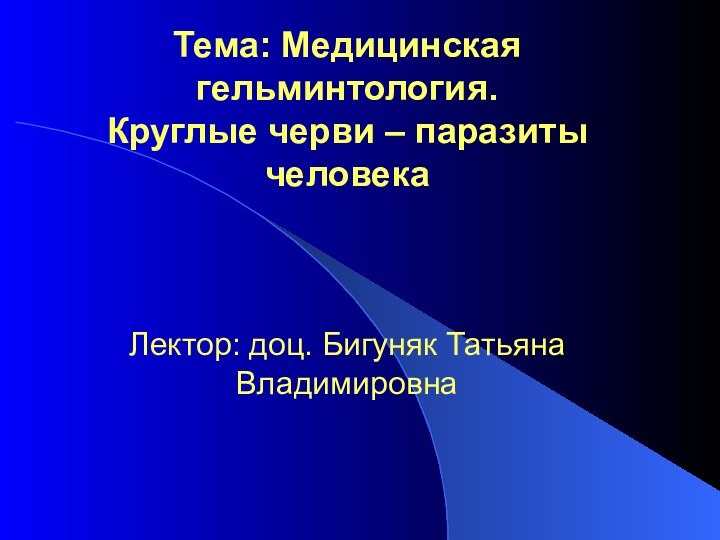 Тема: Медицинская гельминтология.
Круглые черви – паразиты человека

Лектор: доц. Бигуняк Татьяна Владимировна